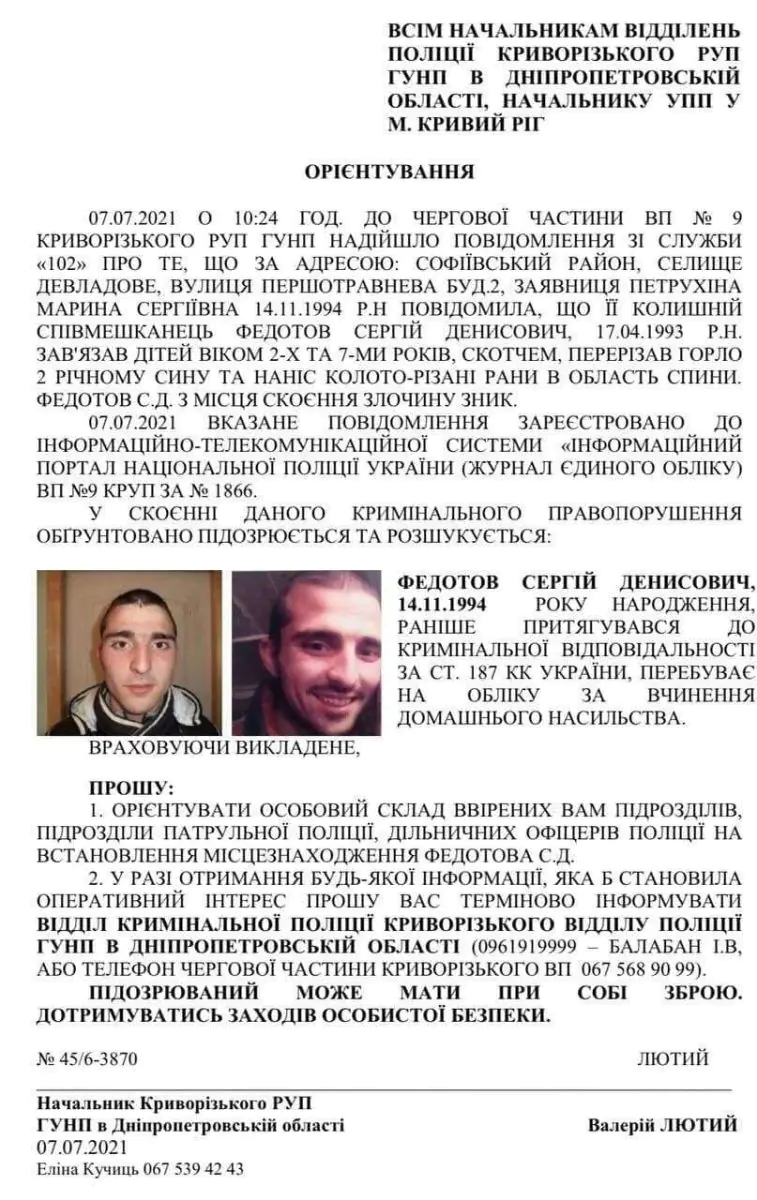 ВСІМ НАЧАЛЬНИКАМ ВІДДІЛЕНЬ ПОЛІЦІЇ КРИВОРІЗЬКОГО РУП ГУНП В ДНІПРОПЕТРОВСЬКІЙ ОБЛАСТІ, НАЧАЛЬНИКУ УПП У М. КРИВИЙ РІГ

ОРІЄНТУВАННЯ

07.07.2021 О 10:24 ГОД. ДО ЧЕРГОВОЇ ЧАСТИНИ ВП № 9 КРИВОРІЗЬКОГО РУП ГУНП НАДІЙШЛО ПОВІДОМЛЕННЯ ЗІ СЛУЖБИ «102» ПРО ТЕ, ЩО ЗА АДРЕСОЮ: СОФІЇВСЬКИЙ РАЙОН, СЕЛИЩЕ ДЕВЛАДОВЕ, ВУЛИЦЯ ПЕРШОТРАВНЕВА БУД.2, ЗАЯВНИЦЯ ПЕТРУХІНА МАРИНА СЕРГІЇВНА 14.11.1994 Р.Н ПОВІДОМИЛА, ЩО ЇЇ КОЛИШНІЙ СПІВМЕШКАНЕЦЬ ФЕДОТОВ СЕРГІЙ ДЕНИСОВИЧ, 17.04.1993 Р.Н. ЗАВ'ЯЗАВ ДІТЕЙ ВІКОМ 2-Х ТА 7-МИ РОКІВ, СКОТЧЕМ, ПЕРЕРІЗАВ ГОРЛО 2 РІЧНОМУ СИНУ ТА НАНІС КОЛОТО-РІЗАНІ РАНИ В ОБЛАСТЬ СПИНИ. ФЕДОТОВ С.Д. З МІСЦЯ СКОЄННЯ ЗЛОЧИНУ ЗНИК.

07.07.2021 ВКАЗАНЕ ПОВІДОМЛЕННЯ ЗАРЕЄСТРОВАНО ДО ІНФОРМАЦІЙНО-ТЕЛЕКОМУНІКАЦІЙНОЇ СИСТЕМИ «ІНФОРМАЦІЙНИЙ ПОРТАЛ НАЦІОНАЛЬНОЇ ПОЛІЦІЇ УКРАЇНИ (ЖУРНАЛ ЄДИНОГО ОБЛІКУ) ВП №9 КРУП ЗА № 1866.

У СКОЄННІ ДАНОГО КРИМІНАЛЬНОГО ПРАВОПОРУШЕННЯ ОБГРУНТОВАНО ПІДОЗРЮЄТЬСЯ ТА РОЗШУКУЄТЬСЯ:

ФЕДОТОВ СЕРГІЙ ДЕНИСОВИЧ, 14.11.1994 РОКУ НАРОДЖЕННЯ, РАНІШЕ ПРИТЯГУВАВСЯ ДО КРИМІНАЛЬНОЇ ВІДПОВІДАЛЬНОСТІ ЗА СТ. 187 КК УКРАЇНИ, ПЕРЕБУВАЄ НА ОБЛІКУ ЗА ВЧИНЕННЯ ДОМАШНЬОГО НАСИЛЬСТВА.

ВРАХОВУЮЧИ ВИКЛАДЕНЕ,

ПРОШУ:
1. ОРІЄНТУВАТИ ОСОБОВИЙ СКЛАД ВВІРЕНИХ ВАМ ПІДРОЗДІЛІВ, ПІДРОЗДІЛИ ПАТРУЛЬНОЇ ПОЛІЦІЇ, ДІЛЬНИЧНИХ ОФІЦЕРІВ ПОЛІЦІЇ НА ВСТАНОВЛЕННЯ МІСЦЕЗНАХОДЖЕННЯ ФЕДОТОВА С.Д.
2. У РАЗІ ОТРИМАННЯ БУДЬ-ЯКОЇ ІНФОРМАЦІЇ, ЯКА Б СТАНОВИЛА ОПЕРАТИВНИЙ ІНТЕРЕС ПРОШУ ВАС ТЕРМІНОВО ІНФОРМУВАТИ ВІДДІЛ КРИМІНАЛЬНОЇ ПОЛІЦІЇ КРИВОРІЗЬКОГО ВІДДІЛУ ПОЛІЦІЇ ГУНП В ДНІПРОПЕТРОВСЬКІЙ ОБЛАСТІ (0961919999 – БАЛАБАН І.В, АБО ТЕЛЕФОН ЧЕРГОВОЇ ЧАСТИНИ КРИВОРІЗЬКОГО ВП 067 568 90 99).

ПІДОЗРЮВАНИЙ МОЖЕ МАТИ ПРИ СОБІ ЗБРОЮ. ДОТРИМУВАТИСЬ ЗАХОДІВ ОСОБИСТОЇ БЕЗПЕКИ.

№ 45/6-3870 ЛЮТИЙ

Начальник Криворізького РУП
ГУНП в Дніпропетровській області Валерій ЛЮТИЙ
07.07.2021
Еліна Кучиць 067 539 42 43